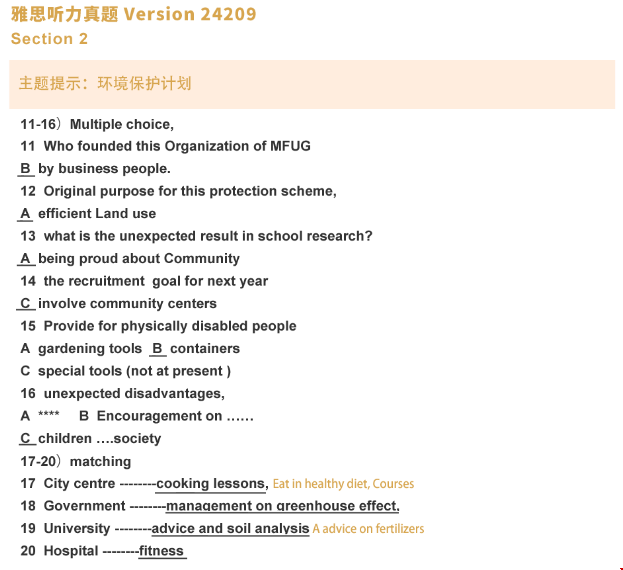 雅思听力真题 Version 24209
Section 2

主题提示：环境保护计划

11-16）Multiple choice,
11 Who founded this Organization of MFUG
B by business people.
12 Original purpose for this protection scheme,
A efficient Land use
13 what is the unexpected result in school research?
A being proud about Community
14 the recruitment goal for next year
C involve community centers
15 Provide for physically disabled people
A gardening tools B containers
C special tools (not at present )
16 unexpected disadvantages,
A **** B Encouragement on ……
C children ….society
17-20）matching
17 City centre --------cooking lessons, Eat in healthy diet, Courses
18 Government --------management on greenhouse effect,
19 University --------advice and soil analysis A advice on fertilizers
20 Hospital --------fitness